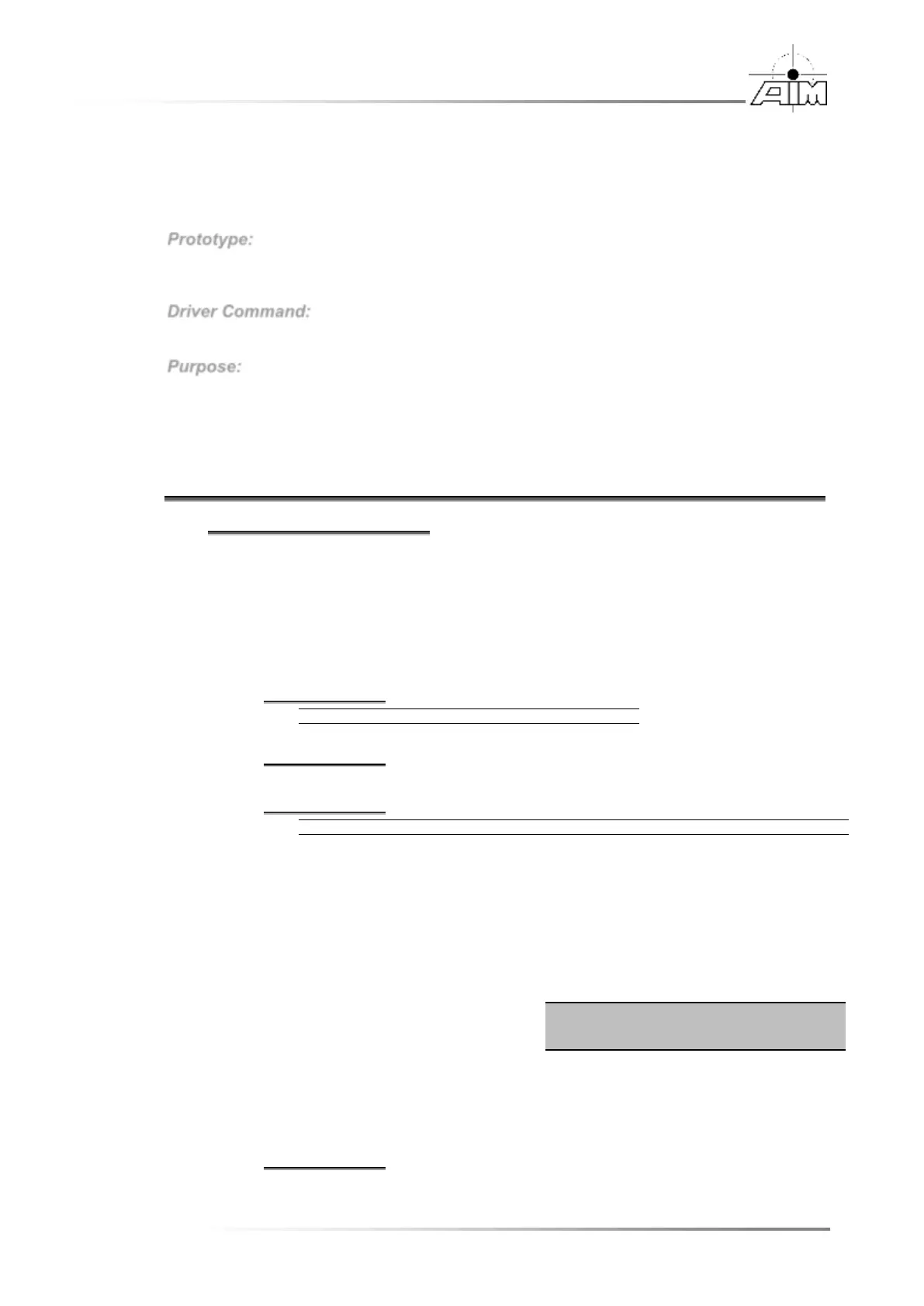 AIM

Prototype:

Driver Command:

Purpose: